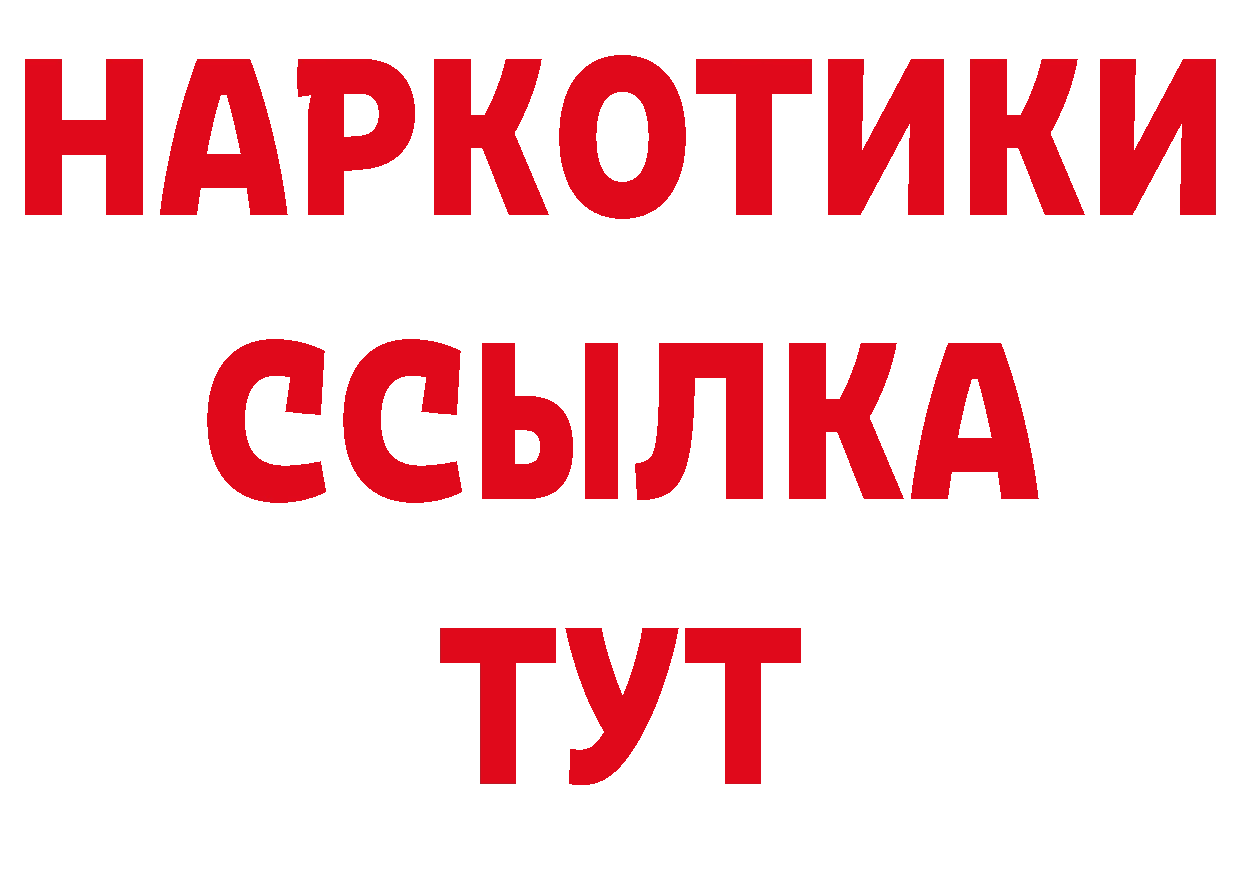 НАРКОТИКИ
ССЫЛКА
ТУТ